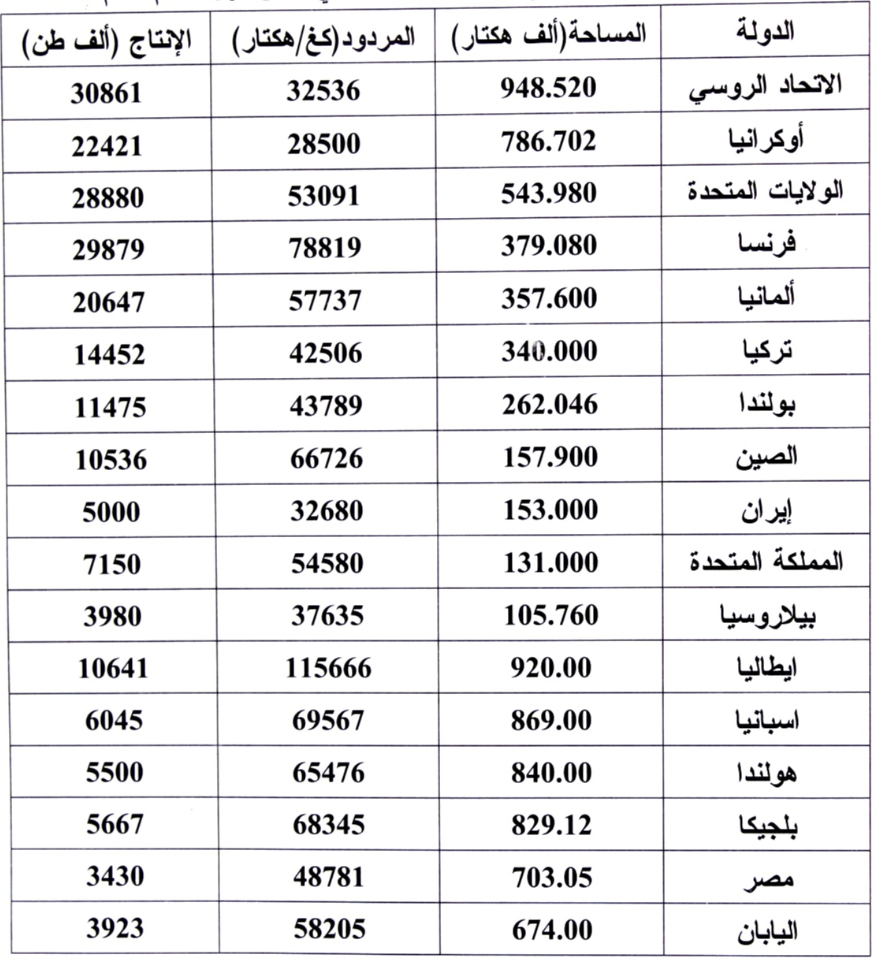 | الدولة | المساحة(ألف هكتار) | المردود(كغ/هكتار) | الإنتاج (ألف طن) |
|---|---|---|---|
| الاتحاد الروسي | 948.520 | 32536 | 30861 |
| أوكرانيا | 786.702 | 28500 | 22421 |
| الولايات المتحدة | 543.980 | 53091 | 28880 |
| فرنسا | 379.080 | 78819 | 29879 |
| ألمانيا | 357.600 | 57737 | 20647 |
| تركيا | 340.000 | 42506 | 14452 |
| بولندا | 262.046 | 43789 | 11475 |
| الصين | 157.900 | 66726 | 10536 |
| إيران | 153.000 | 32680 | 5000 |
| المملكة المتحدة | 131.000 | 54580 | 7150 |
| بيلاروسيا | 105.760 | 37635 | 3980 |
| ايطاليا | 920.00 | 115666 | 10641 |
| اسبانيا | 869.00 | 69567 | 6045 |
| هولندا | 840.00 | 65476 | 5500 |
| بلجيكا | 829.12 | 68345 | 5667 |
| مصر | 703.05 | 48781 | 3430 |
| اليابان | 674.00 | 58205 | 3923 |